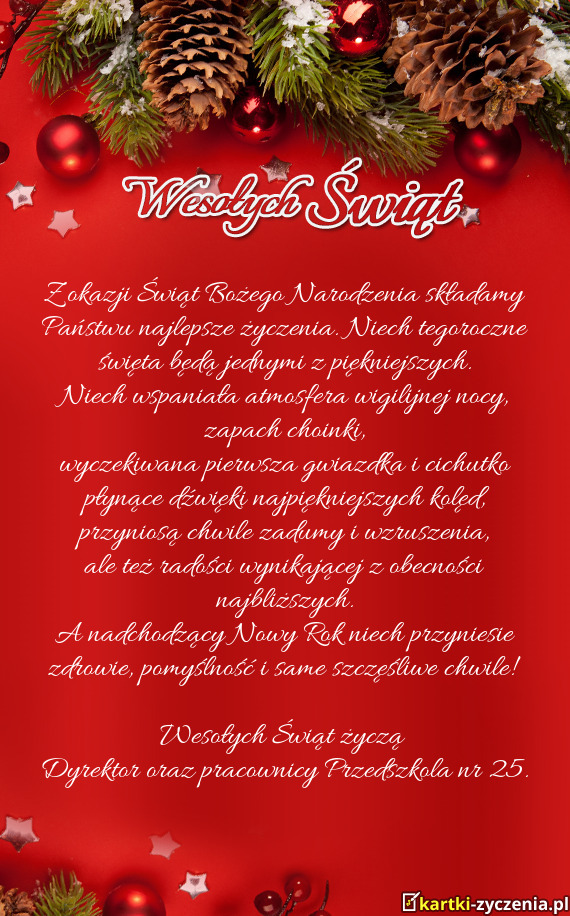 Wesołych Świąt

Z okazji Świąt Bożego Narodzenia składamy Państwu najlepsze życzenia. Niech tegoroczne święta będą jednymi z piękniejszych.
Niech wspaniała atmosfera wigilijnej nocy,
zapach choinki,
wyczekiwana pierwsza gwiazdka i cichutko płynące dźwięki najpiękniejszych kolęd,
przyniosą chwile zadumy i wzruszenia,
ale też radości wynikającej z obecności najbliższych.
A nadchodzący Nowy Rok niech przyniesie zdrowie, pomyślność i same szczęśliwe chwile!

Wesołych Świąt życzą
Dyrektor oraz pracownicy Przedszkola nr 25.

kartki-zyczenia.pl